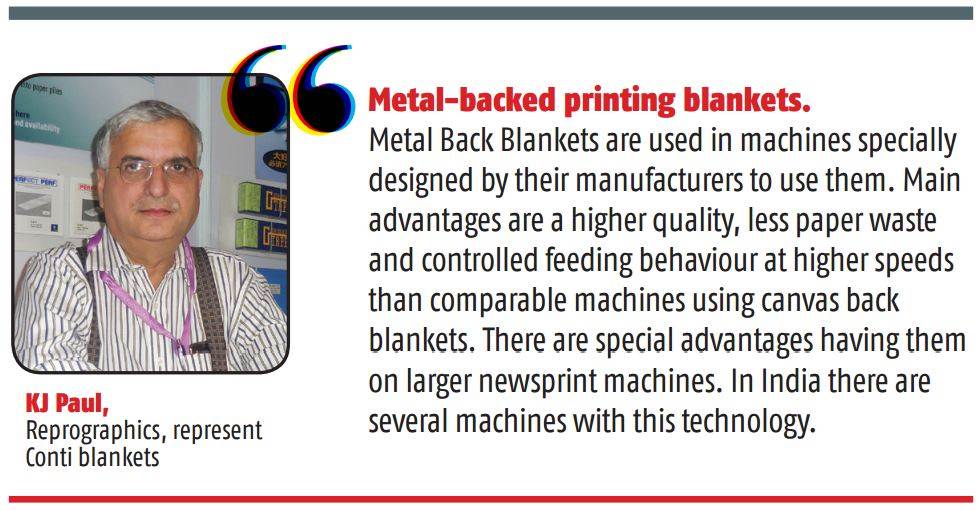 Metal-backed printing blankets.
Metal Back Blankets are used in machines specially designed by their manufacturers to use them. Main advantages are a higher quality, less paper waste and controlled feeding behaviour at higher speeds than comparable machines using canvas back blankets. There are special advantages having them on larger newsprint machines. In India there are several machines with this technology.

KJ Paul,
Reprographics, represent Conti blankets